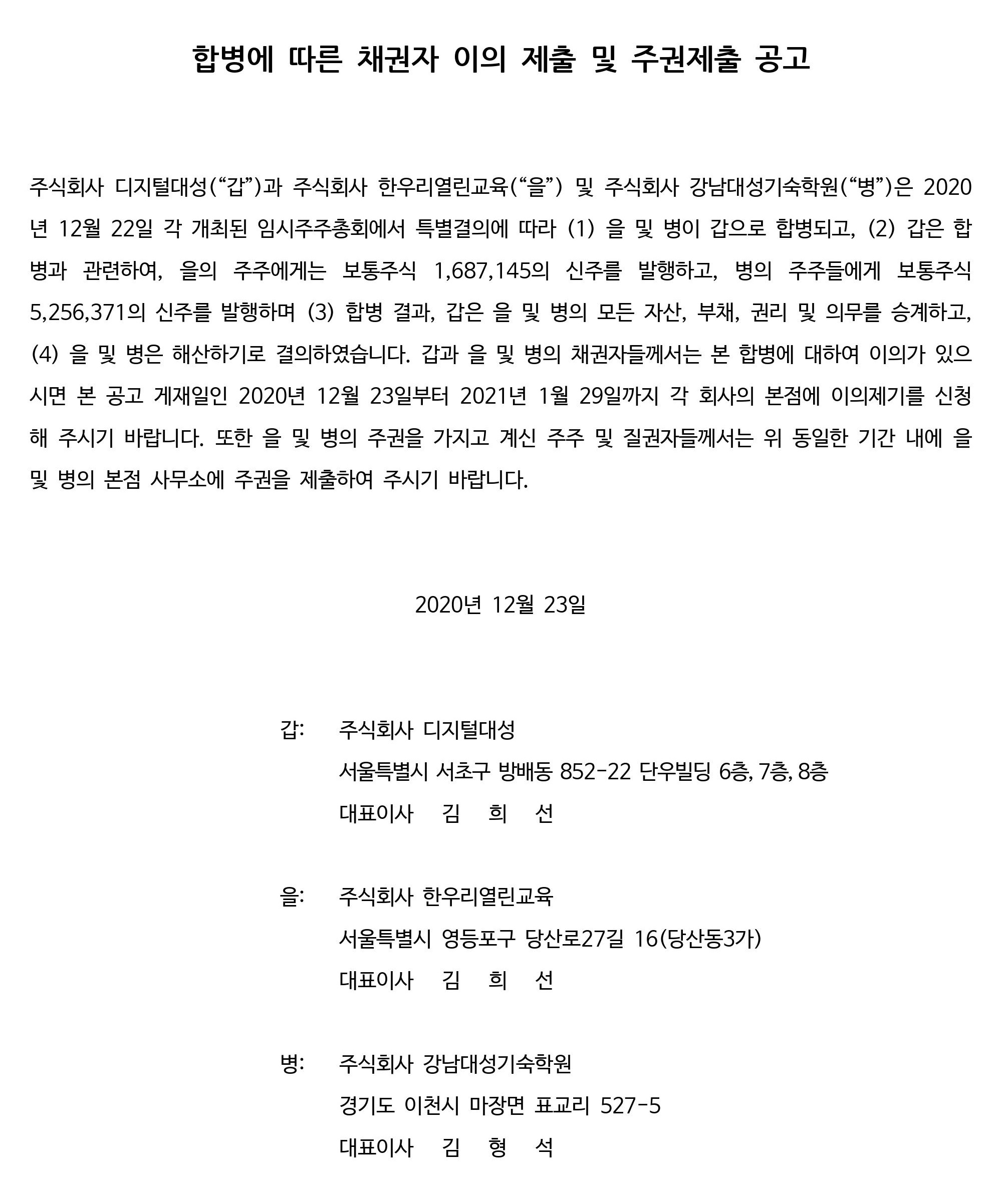 합병에 따른 채권자 이의 제출 및 주권제출 공고

주식회사 디지털대성(“갑”)과 주식회사 한우리열린교육(“을”) 및 주식회사 강남대성기숙학원(“병”)은 2020년 12월 22일 각 개최된 임시주주총회에서 특별결의에 따라 (1) 을 및 병이 갑으로 합병되고, (2) 갑은 합병과 관련하여, 을의 주주에게는 보통주식 1,687,145의 신주를 발행하고, 병의 주주들에게 보통주식 5,256,371의 신주를 발행하며 (3) 합병 결과, 갑은 을 및 병의 모든 자산, 부채, 권리 및 의무를 승계하고, (4) 을 및 병은 해산하기로 결의하였습니다. 갑과 을 및 병의 채권자들께서는 본 합병에 대하여 이의가 있으시면 본 공고 게재일인 2020년 12월 23일부터 2021년 1월 29일까지 각 회사의 본점에 이의제기를 신청해 주시기 바랍니다. 또한 을 및 병의 주권을 가지고 계신 주주 및 질권자들께서는 위 동일한 기간 내에 을 및 병의 본점 사무소에 주권을 제출하여 주시기 바랍니다.

2020년 12월 23일

갑: 주식회사 디지털대성
서울특별시 서초구 방배동 852-22 단우빌딩 6층, 7층, 8층
대표이사 김 희 선

을: 주식회사 한우리열린교육
서울특별시 영등포구 당산로27길 16(당산동3가)
대표이사 김 희 선

병: 주식회사 강남대성기숙학원
경기도 이천시 마장면 표교리 527-5
대표이사 김 형 석